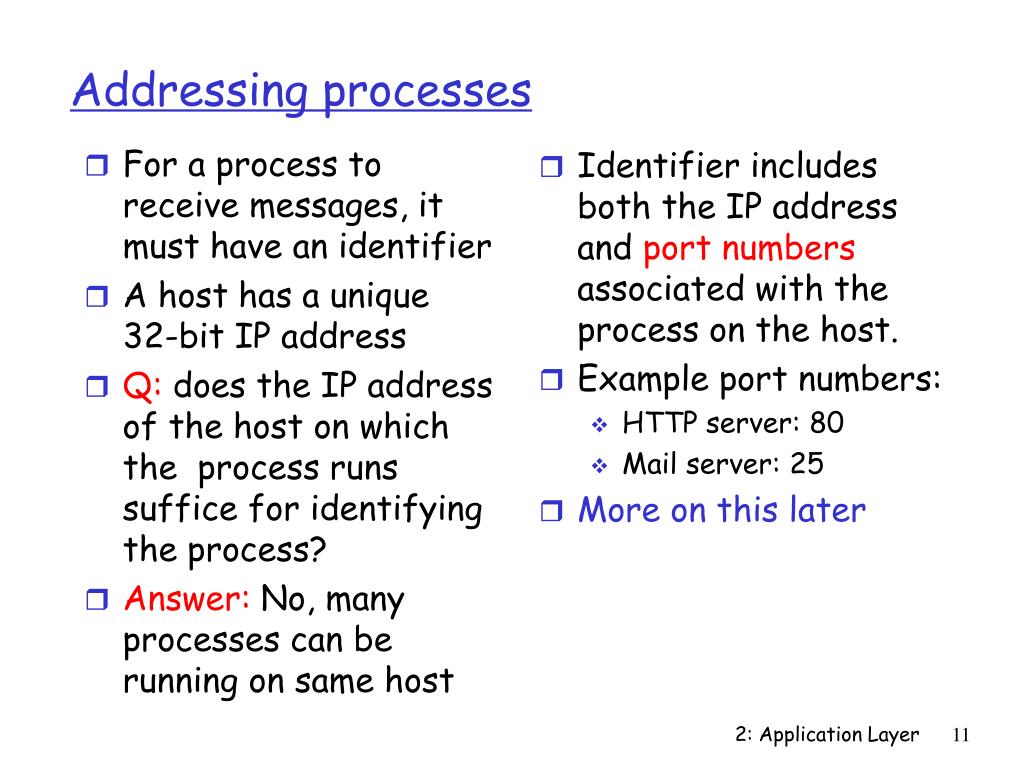 Addressing processes

For a process to receive messages, it must have an identifier

A host has a unique 32-bit IP address

Q: does the IP address of the host on which the process runs suffice for identifying the process?

Answer: No, many processes can be running on same host

Identifier includes both the IP address and port numbers associated with the process on the host.

Example port numbers:

HTTP server: 80

Mail server: 25

More on this later

2: Application Layer 11